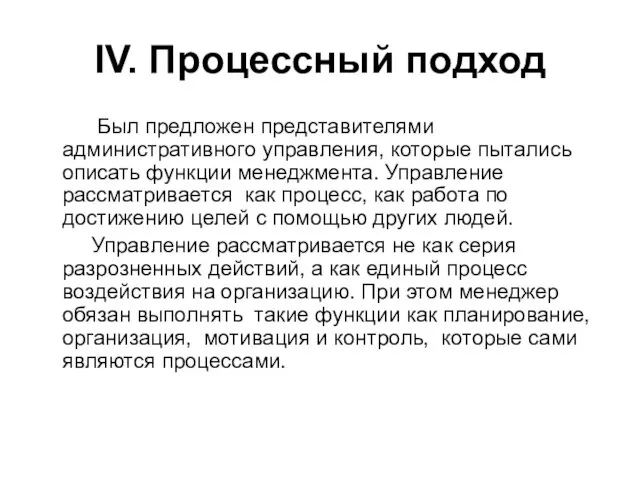 IV. Процессный подход

Был предложен представителями административного управления, которые пытались описать функции менеджмента. Управление рассматривается как процесс, как работа по достижению целей с помощью других людей.

Управление рассматривается не как серия разрозненных действий, а как единый процесс воздействия на организацию. При этом менеджер обязан выполнять такие функции как планирование, организация, мотивация и контроль, которые сами являются процессами.